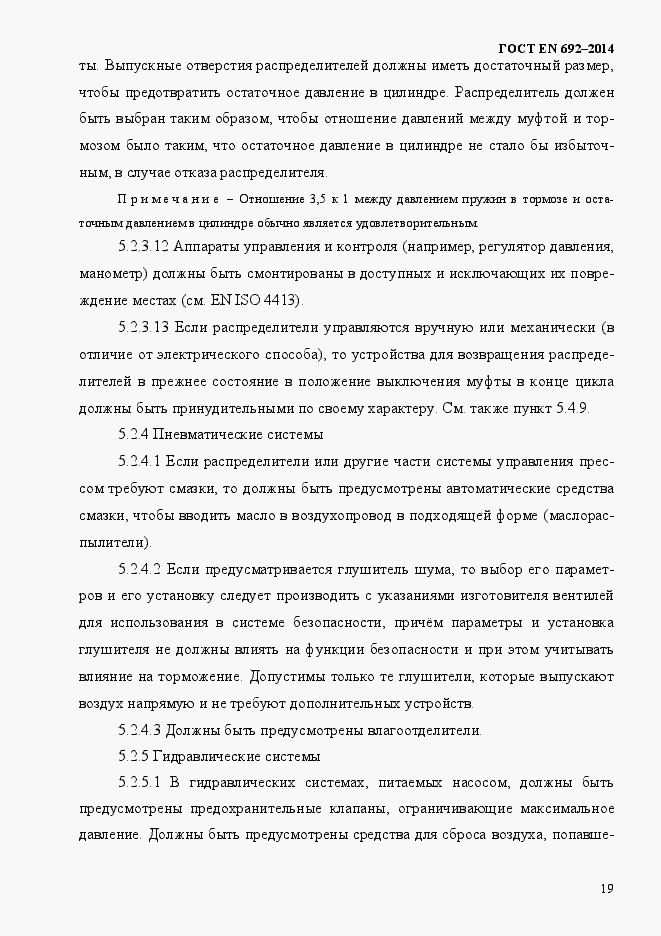 ГОСТ EN 692–2014

ты. Выпускные отверстия распределителей должны иметь достаточный размер, чтобы предотвратить остаточное давление в цилиндре. Распределитель должен быть выбран таким образом, чтобы отношение давлений между муфтой и тормозом было таким, что остаточное давление в цилиндре не стало бы избыточным, в случае отказа распределителя.

Примечание – Отношение 3,5 к 1 между давлением пружин в тормозе и остаточным давлением в цилиндре обычно является удовлетворительным.

5.2.3.12 Аппараты управления и контроля (например, регулятор давления, манометр) должны быть смонтированы в доступных и исключающих их повреждение местах (см. EN ISO 4413).

5.2.3.13 Если распределители управляются вручную или механически (в отличие от электрического способа), то устройства для возвращения распределителей в прежнее состояние в положение выключения муфты в конце цикла должны быть принудительными по своему характеру. См. также пункт 5.4.9.

5.2.4 Пневматические системы

5.2.4.1 Если распределители или другие части системы управления прессом требуют смазки, то должны быть предусмотрены автоматические средства смазки, чтобы вводить масло в воздухопровод в подходящей форме (маслораспылители).

5.2.4.2 Если предусматривается глушитель шума, то выбор его параметров и его установку следует производить с указаниями изготовителя вентилей для использования в системе безопасности, причём параметры и установка глушителя не должны влиять на функции безопасности и при этом учитывать влияние на торможение. Допустимы только те глушители, которые выпускают воздух напрямую и не требуют дополнительных устройств.

5.2.4.3 Должны быть предусмотрены влагоотделители.

5.2.5 Гидравлические системы

5.2.5.1 В гидравлических системах, питаемых насосом, должны быть предусмотрены предохранительные клапаны, ограничивающие максимальное давление. Должны быть предусмотрены средства для сброса воздуха, попавше-

19